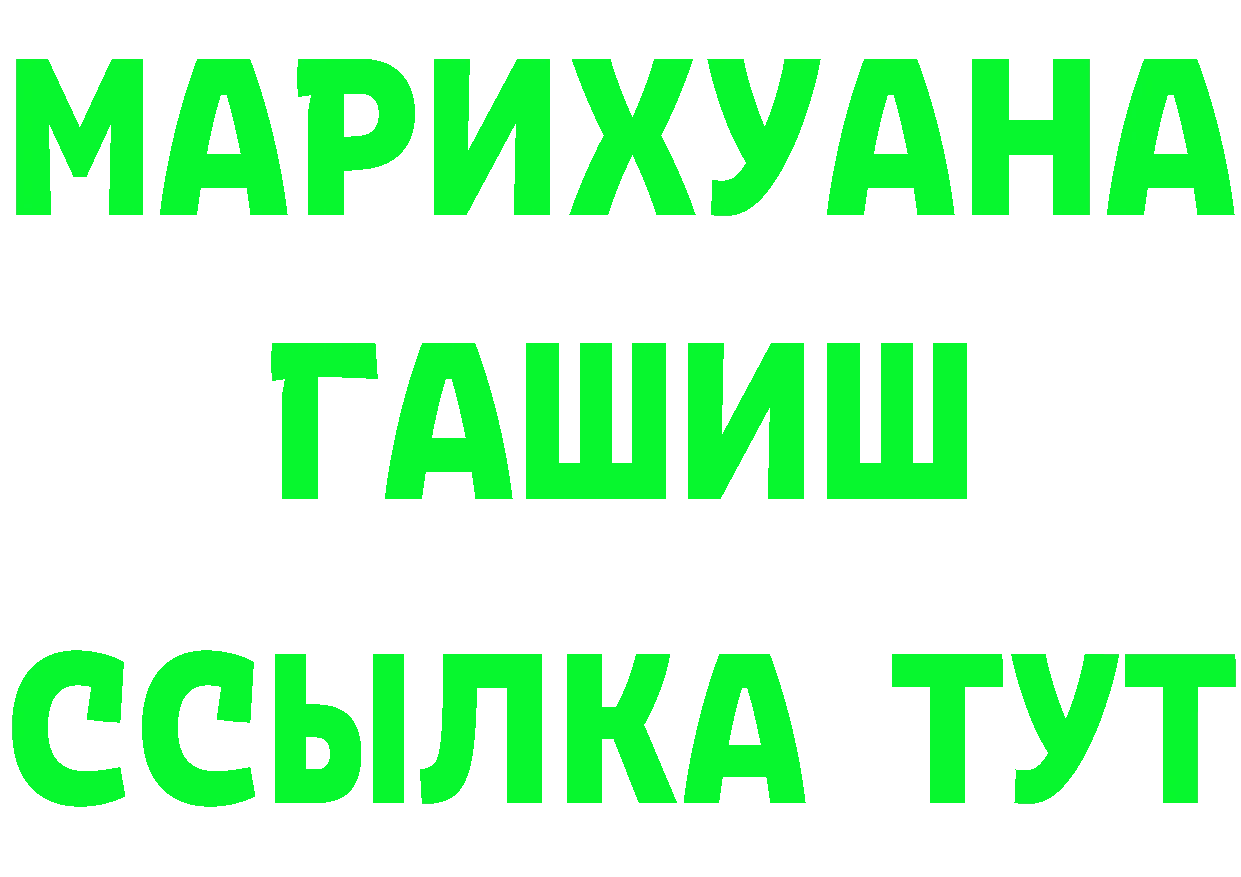 МАРИХУАНА
ГАШИШ
ССЫЛКА ТУТ